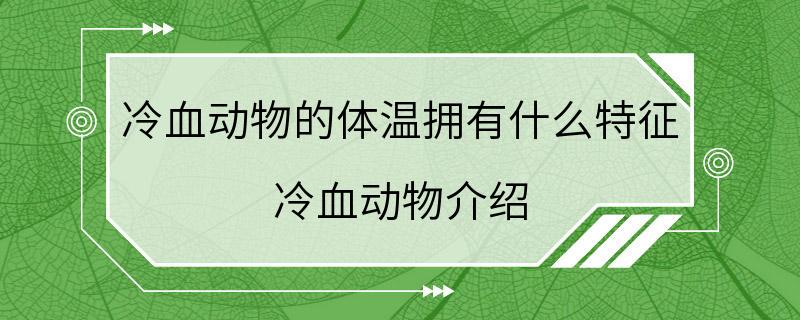 冷血动物的体温拥有什么特征
冷血动物介绍